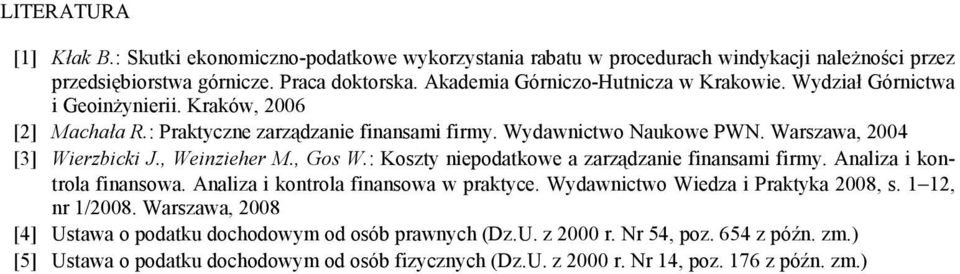 LITERATURA

[1] Kłak B.: Skutki ekonomiczno-podatkowe wykorzystania rabatu w procedurach windykacji należności przez przedsiębiorstwa górnicze. Praca doktorska. Akademia Górniczo-Hutnicza w Krakowie. Wydział Górnictwa i Geoinżynierii. Kraków, 2006

[2] Machała R.: Praktyczne zarządzanie finansami firmy. Wydawnictwo Naukowe PWN. Warszawa, 2004

[3] Wierzbicki J., Weinzieher M., Gos W.: Koszty niepodatkowe a zarządzanie finansami firmy. Analiza i kontrola finansowa. Analiza i kontrola finansowa w praktyce. Wydawnictwo Wiedza i Praktyka 2008, s. 1–12, nr 1/2008. Warszawa, 2008

[4] Ustawa o podatku dochodowym od osób prawnych (Dz.U. z 2000 r. Nr 54, poz. 654 z późn. zm.)

[5] Ustawa o podatku dochodowym od osób fizycznych (Dz.U. z 2000 r. Nr 14, poz. 176 z późn. zm.)